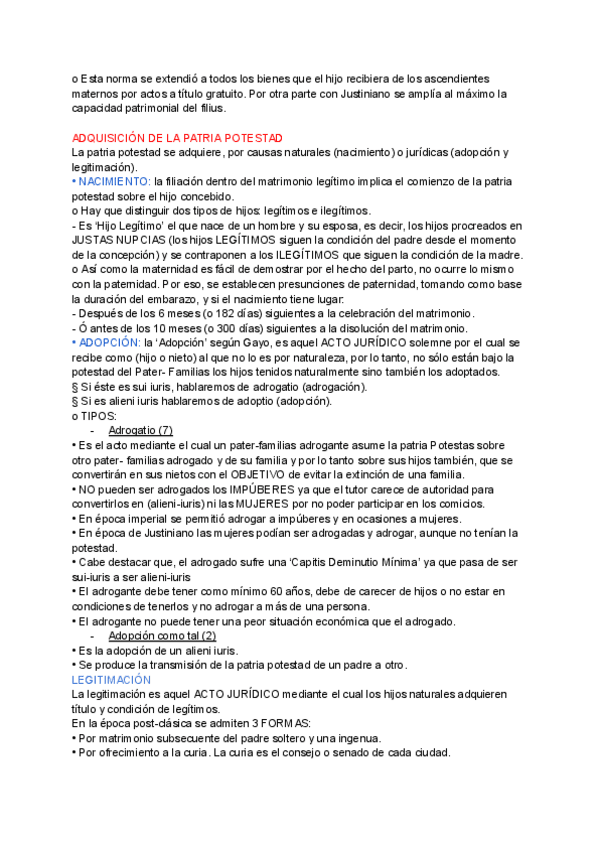 o Esta norma se extendió a todos los bienes que el hijo recibiera de los ascendientes maternos por actos a título gratuito. Por otra parte con Justiniano se amplía al máximo la capacidad patrimonial del filius.

ADQUISICIÓN DE LA PATRIA POTESTAD
La patria potestad se adquiere, por causas naturales (nacimiento) o jurídicas (adopción y legitimación).
• NACIMIENTO: la filiación dentro del matrimonio legítimo implica el comienzo de la patria potestad sobre el hijo concebido.
o Hay que distinguir dos tipos de hijos: legítimos e ilegítimos.
- Es 'Hijo Legítimo' el que nace de un hombre y su esposa, es decir, los hijos procreados en JUSTAS NUPCIAS (los hijos LEGÍTIMOS siguen la condición del padre desde el momento de la concepción) y se contraponen a los ILEGÍTIMOS que siguen la condición de la madre.
o Así como la maternidad es fácil de demostrar por el hecho del parto, no ocurre lo mismo con la paternidad. Por eso, se establecen presunciones de paternidad, tomando como base la duración del embarazo, y si el nacimiento tiene lugar:
- Después de los 6 meses (o 182 días) siguientes a la celebración del matrimonio.
- Ó antes de los 10 meses (o 300 días) siguientes a la disolución del matrimonio.
• ADOPCIÓN: la 'Adopción' según Gayo, es aquel ACTO JURÍDICO solemne por el cual se recibe como (hijo o nieto) al que no lo es por naturaleza, por lo tanto, no sólo están bajo la potestad del Pater- Familias los hijos tenidos naturalmente sino también los adoptados.
§ Si éste es sui iuris, hablaremos de adrogatio (adrogación).
§ Si es alieni iuris hablaremos de adoptio (adopción).
o TIPOS:
- Adrogatio (7)
• Es el acto mediante el cual un pater-familias adrogante asume la patria Potestas sobre otro pater- familias adrogado y de su familia y por lo tanto sobre sus hijos también, que se convertirán en sus nietos con el OBJETIVO de evitar la extinción de una familia.
• NO pueden ser adrogados los IMPÚBERES ya que el tutor carece de autoridad para convertirlos en (alieni-iuris) ni las MUJERES por no poder participar en los comicios.
• En época imperial se permitió adrogar a impúberes y en ocasiones a mujeres.
• En época de Justiniano las mujeres podían ser adrogadas y adrogar, aunque no tenían la potestad.
• Cabe destacar que, el adrogado sufre una 'Capitis Deminutio Mínima' ya que pasa de ser sui-iuris a ser alieni-iuris
• El adrogante debe tener como mínimo 60 años, debe de carecer de hijos o no estar en condiciones de tenerlos y no adrogar a más de una persona.
• El adrogante no puede tener una peor situación económica que el adrogado.
- Adopción como tal (2)
• Es la adopción de un alieni iuris.
• Se produce la transmisión de la patria potestad de un padre a otro.
LEGITIMACIÓN
La legitimación es aquel ACTO JURÍDICO mediante el cual los hijos naturales adquieren título y condición de legítimos.
En la época post-clásica se admiten 3 FORMAS:
• Por matrimonio subsecuente del padre soltero y una ingenua.
• Por ofrecimiento a la curia. La curia es el consejo o senado de cada ciudad.